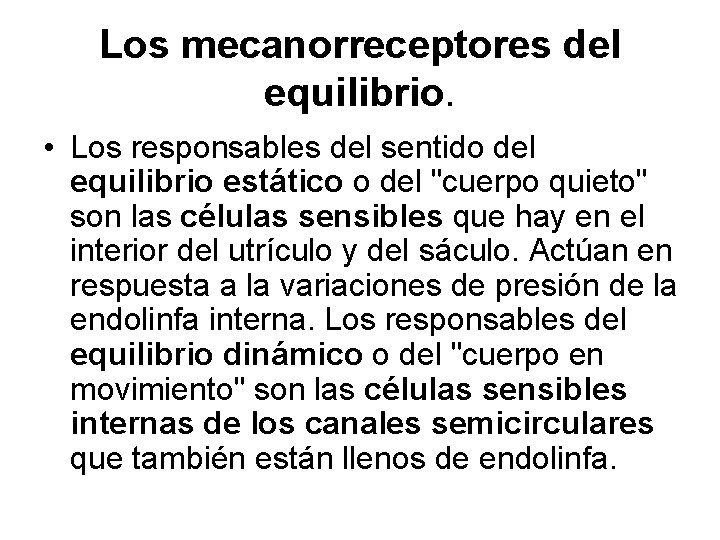 Los mecanorreceptores del equilibrio.

• Los responsables del sentido del equilibrio estático o del "cuerpo quieto" son las células sensibles que hay en el interior del utrículo y del sáculo. Actúan en respuesta a la variaciones de presión de la endolinfa interna. Los responsables del equilibrio dinámico o del "cuerpo en movimiento" son las células sensibles internas de los canales semicirculares que también están llenos de endolinfa.